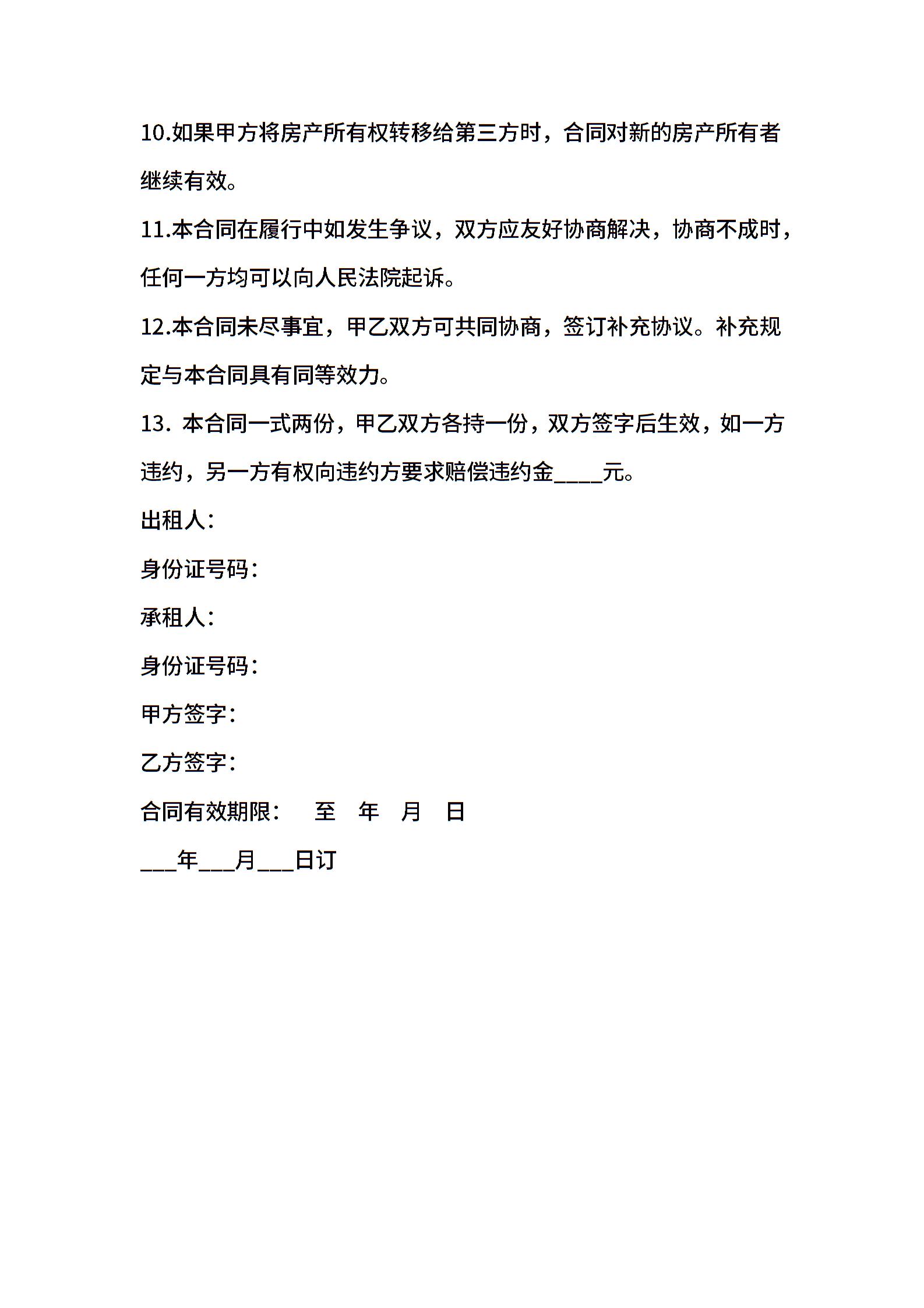 10.如果甲方将房产所有权转移给第三方时，合同对新的房产所有者继续有效。

11.本合同在履行中如发生争议，双方应友好协商解决，协商不成时，任何一方均可以向人民法院起诉。

12.本合同未尽事宜，甲乙双方可共同协商，签订补充协议。补充规定与本合同具有同等效力。

13. 本合同一式两份，甲乙双方各持一份，双方签字后生效，如一方违约，另一方有权向违约方要求赔偿违约金____元。

出租人：

身份证号码：

承租人：

身份证号码：

甲方签字：

乙方签字：

合同有效期限： 至 年 月 日

___年___月___日订